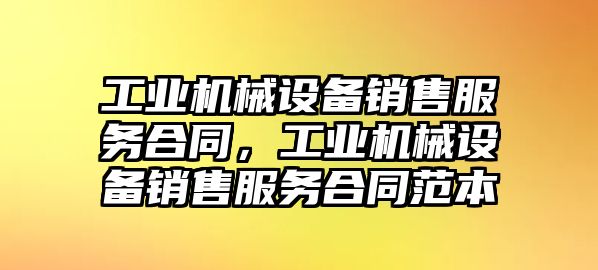 工业机械设备销售服务合同，工业机械设备销售服务合同范本